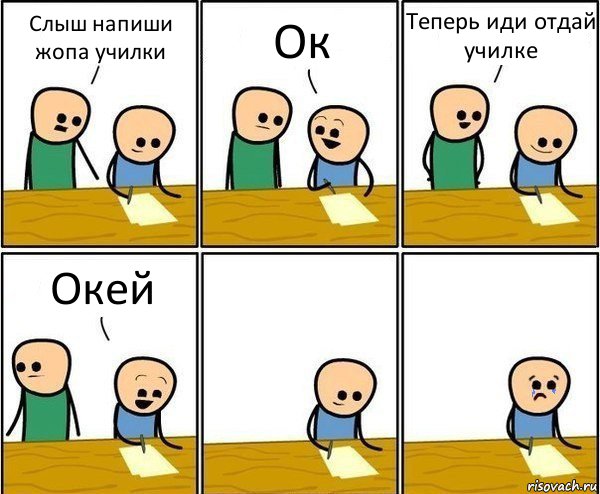 Слыш напиши жопа училки

Ок

Теперь иди отдай училке

Окей

risovach.ru